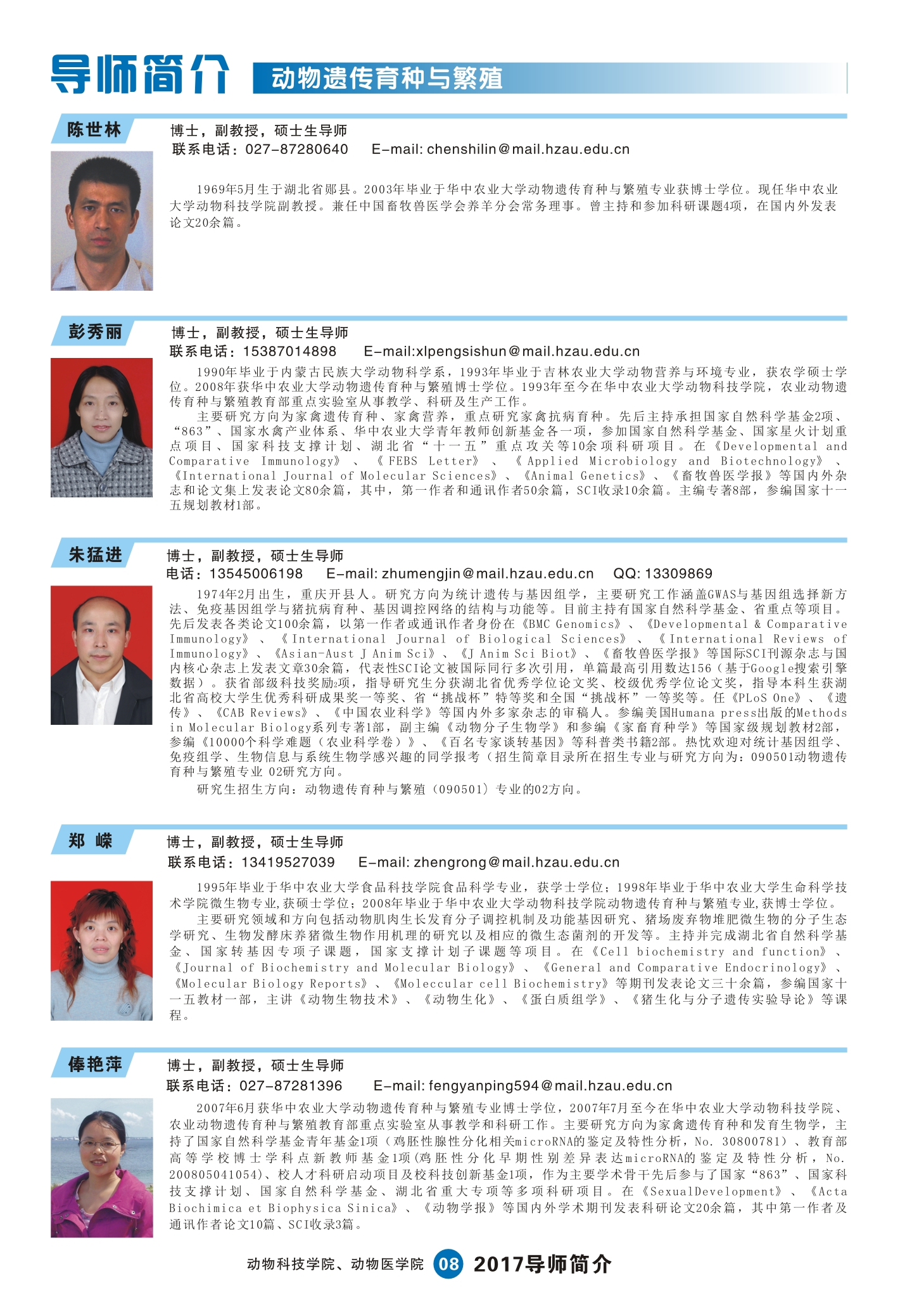 导师简介 动物遗传育种与繁殖

陈世林

博士，副教授，硕士生导师
联系电话：027-87280640　E-mail: chenshilin@mail.hzau.edu.cn

1969年5月生于湖北省郧县。2003年毕业于华中农业大学动物遗传育种与繁殖专业获博士学位。现任华中农业大学动物科技学院副教授。兼任中国畜牧兽医学会养羊分会常务理事。曾主持和参加科研课题4项，在国内外发表论文20余篇。

彭秀丽

博士，副教授，硕士生导师
联系电话：15387014898　E-mail:xlpengsishun@mail.hzau.edu.cn

1990年毕业于内蒙古民族大学动物科学系，1993年毕业于吉林农业大学动物营养与环境专业，获农学硕士学位。2008年获华中农业大学动物遗传育种与繁殖博士学位。1993年至今在华中农业大学动物科技学院，农业动物遗传育种与繁殖教育部重点实验室从事教学、科研及生产工作。

主要研究方向为家禽遗传育种、家禽营养，重点研究家禽抗病育种。先后主持承担国家自然科学基金2项、“863”、国家水禽产业体系、华中农业大学青年教师创新基金各一项，参加国家自然科学基金、国家星火计划重点项目、国家科技支撑计划、湖北省“十一五”重点攻关等10余项科研项目。在《Developmental and Comparative Immunology》、《FEBS Letter》、《Applied Microbiology and Biotechnology》、《International Journal of Molecular Sciences》、《Animal Genetics》、《畜牧兽医学报》等国内外杂志和论文集上发表论文80余篇，其中，第一作者和通讯作者50余篇，SCI收录10余篇。主编专著8部，参编国家十一五规划教材1部。

朱猛进

博士，副教授，硕士生导师
电话：13545006198　E-mail: zhumengjin@mail.hzau.edu.cn　QQ: 13309869

1974年2月出生，重庆开县人。研究方向为统计遗传与基因组学，主要研究工作涵盖GWAS与基因组选择新方法、免疫基因组学与猪抗病育种、基因调控网络的结构与功能等。目前主持有国家自然科学基金、省重点等项目。先后发表各类论文100余篇，以第一作者或通讯作者身份在《BMC Genomics》、《Developmental & Comparative Immunology》、《International Journal of Biological Sciences》、《International Reviews of Immunology》、《Asian-Aust J Anim Sci》、《J Anim Sci Biot》、《畜牧兽医学报》等国际SCI刊源杂志与国内核心杂志上发表文章30余篇，代表性SCI论文被国际同行多次引用，单篇最高引用数达156（基于Google搜索引擎数据）。获省部级科技奖励2项，指导研究生分获湖北省优秀学位论文奖、校级优秀学位论文奖，指导本科生获湖北省高校大学生优秀科研成果奖一等奖、省“挑战杯”特等奖和全国“挑战杯”一等奖等。任《PLoS One》、《遗传》、《CAB Reviews》、《中国农业科学》等国内外多家杂志的审稿人。参编美国Humana press出版的Methods in Molecular Biology系列专著1部，副主编《动物分子生物学》和参编《家畜育种学》等国家级规划教材2部，参编《10000个科学难题（农业科学卷）》、《百名专家谈转基因》等科普类书籍2部。热忱欢迎对统计基因组学、免疫组学、生物信息与系统生物学感兴趣的同学报考（招生简章目录所在招生专业与研究方向为：090501动物遗传育种与繁殖专业 02研究方向。

研究生招生方向：动物遗传育种与繁殖（090501）专业的02方向。

郑　嵘

博士，副教授，硕士生导师
联系电话：13419527039　E-mail: zhengrong@mail.hzau.edu.cn

1995年毕业于华中农业大学食品科技学院食品科学专业，获学士学位；1998年毕业于华中农业大学生命科学技术学院微生物专业,获硕士学位；2008年毕业于华中农业大学动物科技学院动物遗传育种与繁殖专业,获博士学位。

主要研究领域和方向包括动物肌肉生长发育分子调控机制及功能基因研究、猪场废弃物堆肥微生物的分子生态学研究、生物发酵床养猪微生物作用机理的研究以及相应的微生态菌剂的开发等。主持并完成湖北省自然科学基金、国家转基因专项子课题，国家支撑计划子课题等项目。在《Cell biochemistry and function》、《Journal of Biochemistry and Molecular Biology》、《General and Comparative Endocrinology》、《Molecular Biology Reports》、《Moleccular cell Biochemistry》等期刊发表论文三十余篇，参编国家十一五教材一部，主讲《动物生物技术》、《动物生化》、《蛋白质组学》、《猪生化与分子遗传实验导论》等课程。

俸艳萍

博士，副教授，硕士生导师
联系电话：027-87281396　E-mail: fengyanping594@mail.hzau.edu.cn

2007年6月获华中农业大学动物遗传育种与繁殖专业博士学位，2007年7月至今在华中农业大学动物科技学院、农业动物遗传育种与繁殖教育部重点实验室从事教学和科研工作。主要研究方向为家禽遗传育种和发育生物学，主持了国家自然科学基金青年基金1项（鸡胚性腺性分化相关microRNA的鉴定及特性分析，No. 30800781）、教育部高等学校博士学科点新教师基金1项(鸡胚性分化早期性别差异表达microRNA的鉴定及特性分析，No. 200805041054)、校人才科研启动项目及校科技创新基金1项，作为主要学术骨干先后参与了国家“863”、国家科技支撑计划、国家自然科学基金、湖北省重大专项等多项科研项目。在《SexualDevelopment》、《Acta Biochimica et Biophysica Sinica》、《动物学报》等国内外学术期刊发表科研论文20余篇，其中第一作者及通讯作者论文10篇、SCI收录3篇。

动物科技学院、动物医学院 08 2017导师简介